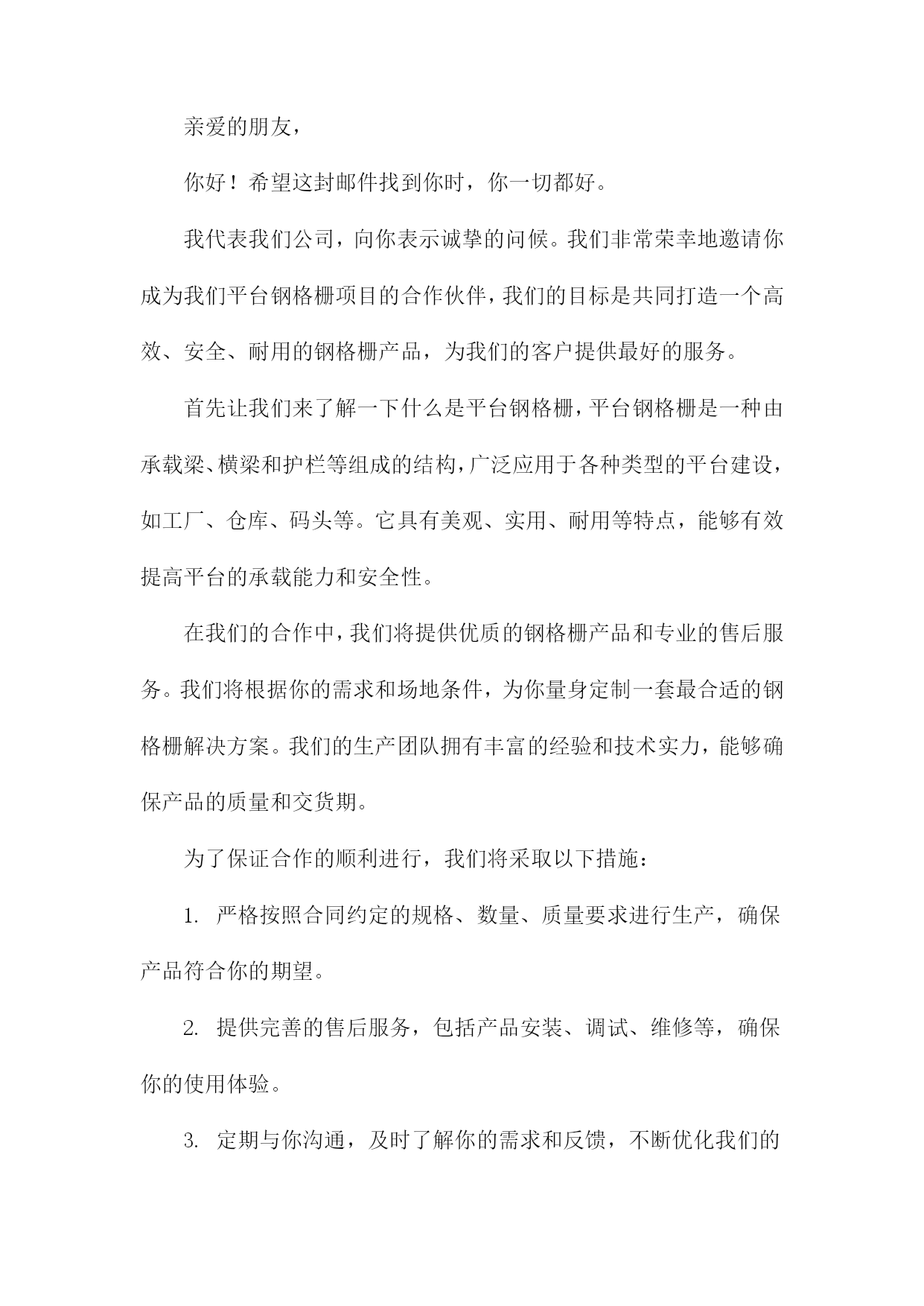 亲爱的朋友，

你好！希望这封邮件找到你时，你一切都好。

我代表我们公司，向你表示诚挚的问候。我们非常荣幸地邀请你成为我们平台钢格栅项目的合作伙伴，我们的目标是共同打造一个高效、安全、耐用的钢格栅产品，为我们的客户提供最好的服务。

首先让我们来了解一下什么是平台钢格栅，平台钢格栅是一种由承载梁、横梁和护栏等组成的结构，广泛应用于各种类型的平台建设，如工厂、仓库、码头等。它具有美观、实用、耐用等特点，能够有效提高平台的承载能力和安全性。

在我们的合作中，我们将提供优质的钢格栅产品和专业的售后服务。我们将根据你的需求和场地条件，为你量身定制一套最合适的钢格栅解决方案。我们的生产团队拥有丰富的经验和技术实力，能够确保产品的质量和交货期。

为了保证合作的顺利进行，我们将采取以下措施：

1. 严格按照合同约定的规格、数量、质量要求进行生产，确保产品符合你的期望。

2. 提供完善的售后服务，包括产品安装、调试、维修等，确保你的使用体验。

3. 定期与你沟通，及时了解你的需求和反馈，不断优化我们的